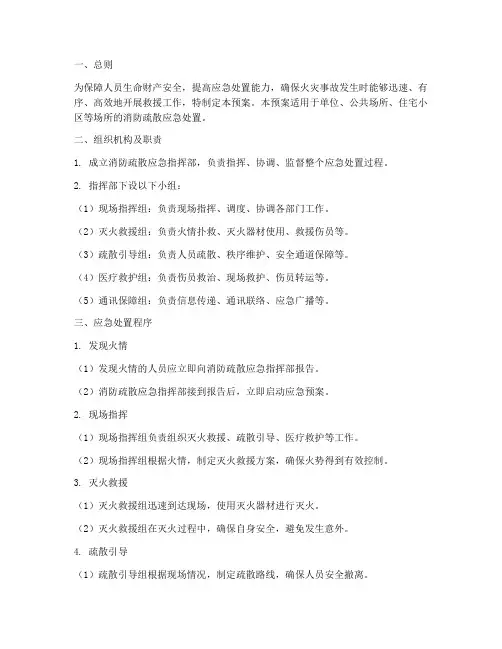 一、总则

为保障人员生命财产安全，提高应急处置能力，确保火灾事故发生时能够迅速、有序、高效地开展救援工作，特制定本预案。本预案适用于单位、公共场所、住宅小区等场所的消防疏散应急处置。

二、组织机构及职责

1. 成立消防疏散应急指挥部，负责指挥、协调、监督整个应急处置过程。

2. 指挥部下设以下小组：

（1）现场指挥组：负责现场指挥、调度、协调各部门工作。

（2）灭火救援组：负责火情扑救、灭火器材使用、救援伤员等。

（3）疏散引导组：负责人员疏散、秩序维护、安全通道保障等。

（4）医疗救护组：负责伤员救治、现场救护、伤员转运等。

（5）通讯保障组：负责信息传递、通讯联络、应急广播等。

三、应急处置程序

1. 发现火情

（1）发现火情的人员应立即向消防疏散应急指挥部报告。

（2）消防疏散应急指挥部接到报告后，立即启动应急预案。

2. 现场指挥

（1）现场指挥组负责组织灭火救援、疏散引导、医疗救护等工作。

（2）现场指挥组根据火情，制定灭火救援方案，确保火势得到有效控制。

3. 灭火救援

（1）灭火救援组迅速到达现场，使用灭火器材进行灭火。

（2）灭火救援组在灭火过程中，确保自身安全，避免发生意外。

4. 疏散引导

（1）疏散引导组根据现场情况，制定疏散路线，确保人员安全撤离。